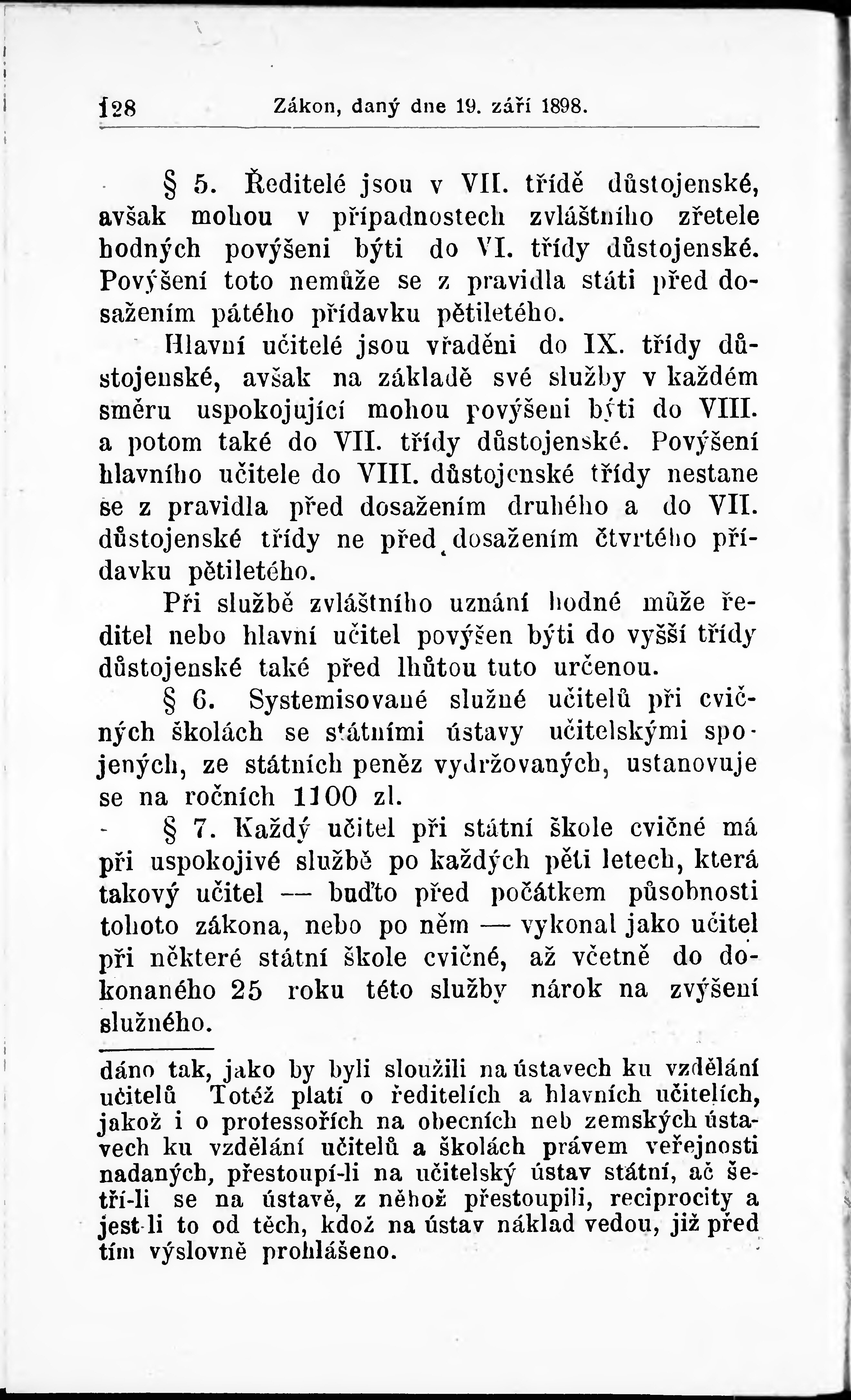 128 Zákon, daný dne 19. září 1898.

§ 5. Ředitelé jsou v VII. třídě důstojenské, avšak mohou v případnostech zvláštního zřetele hodných povýšeni býti do VI. třídy důstojenské. Povýšení toto nemůže se z pravidla státi před dosažením pátého přídavku pětiletého.

Hlavní učitelé jsou vřaděni do IX. třídy důstojenské, avšak na základě své služby v každém směru uspokojující mohou povýšeni býti do VIII. a potom také do VII. třídy důstojenské. Povýšení hlavního učitele do VIII. důstojenské třídy nestane se z pravidla před dosažením druhého a do VII. důstojenské třídy ne před dosažením čtvrtého přídavku pětiletého.

Při službě zvláštního uznání hodné může ředitel nebo hlavní učitel povýšen býti do vyšší třídy důstojenské také před lhůtou tuto určenou.

§ 6. Systemisované služné učitelů při cvičných školách se státními ústavy učitelskými spojených, ze státních peněz vydržovaných, ustanovuje se na ročních 1100 zl.

§ 7. Každý učitel při státní škole cvičné má při uspokojivé službě po každých pěti letech, která takový učitel — buďto před počátkem působnosti tohoto zákona, nebo po něm — vykonal jako učitel při některé státní škole cvičné, až včetně do dokonaného 25 roku této služby nárok na zvýšení služného.

dáno tak, jako by byli sloužili na ústavech ku vzdělání učitelů Totéž platí o ředitelích a hlavních učitelích, jakož i o professořích na obecních neb zemských ústavech ku vzdělání učitelů a školách právem veřejnosti nadaných, přestoupí-li na učitelský ústav státní, ač šetří-li se na ústavě, z něhož přestoupili, reciprocity a jest-li to od těch, kdož na ústav náklad vedou, již před tím výslovně prohlášeno.